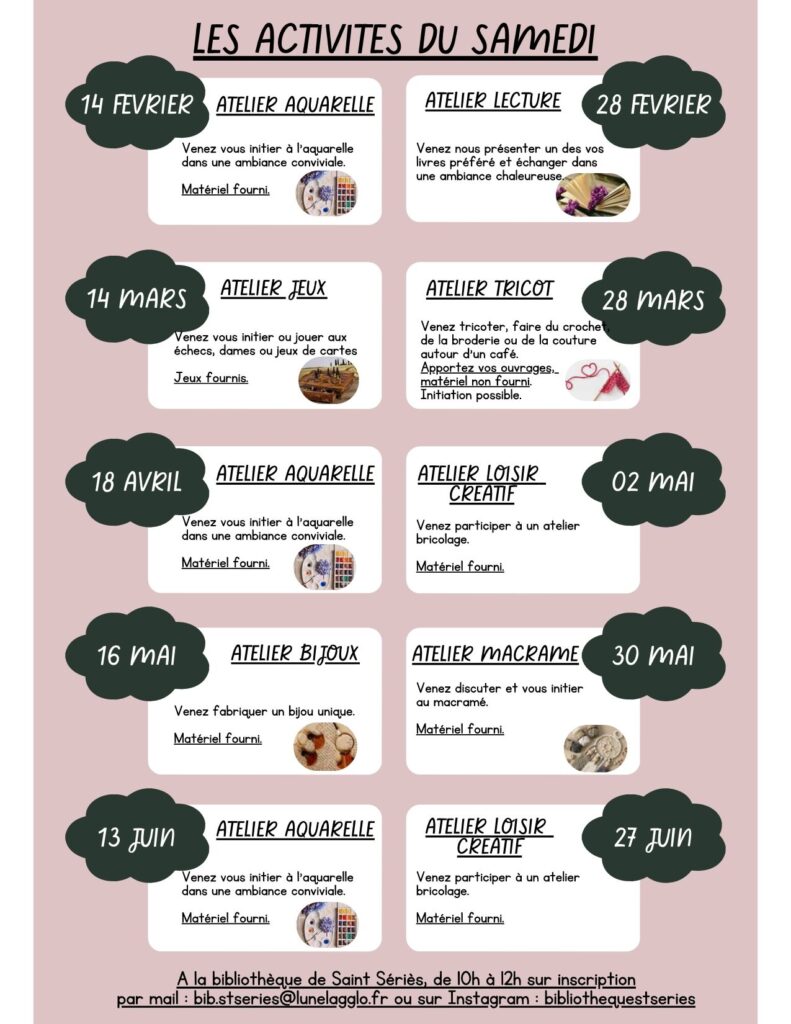 LES ACTIVITES DU SAMEDI

14 FEVRIER

ATELIER AQUARELLE

Venez vous initier à l'aquarelle dans une ambiance conviviale.

Matériel fourni.

ATELIER LECTURE

28 FEVRIER

Venez nous présenter un des vos livres préféré et échanger dans une ambiance chaleureuse.

14 MARS

ATELIER JEUX

Venez vous initier ou jouer aux échecs, dames ou jeux de cartes

Jeux fournis.

ATELIER TRICOT

28 MARS

Venez tricoter, faire du crochet, de la broderie ou de la couture autour d'un café.
Apportez vos ouvrages, matériel non fourni.
Initiation possible.

18 AVRIL

ATELIER AQUARELLE

Venez vous initier à l'aquarelle dans une ambiance conviviale.

Matériel fourni.

ATELIER LOISIR CREATIF

02 MAI

Venez participer à un atelier bricolage.

Matériel fourni.

16 MAI

ATELIER BIJOUX

Venez fabriquer un bijou unique.

Matériel fourni.

ATELIER MACRAME

30 MAI

Venez discuter et vous initier au macramé.

Matériel fourni.

13 JUIN

ATELIER AQUARELLE

Venez vous initier à l'aquarelle dans une ambiance conviviale.

Matériel fourni.

ATELIER LOISIR CREATIF

27 JUIN

Venez participer à un atelier bricolage.

Matériel fourni.

A la bibliothèque de Saint Sériès, de 10h à 12h sur inscription
par mail : bib.stseries@lunelagglo.fr ou sur Instagram : bibliothequestseries